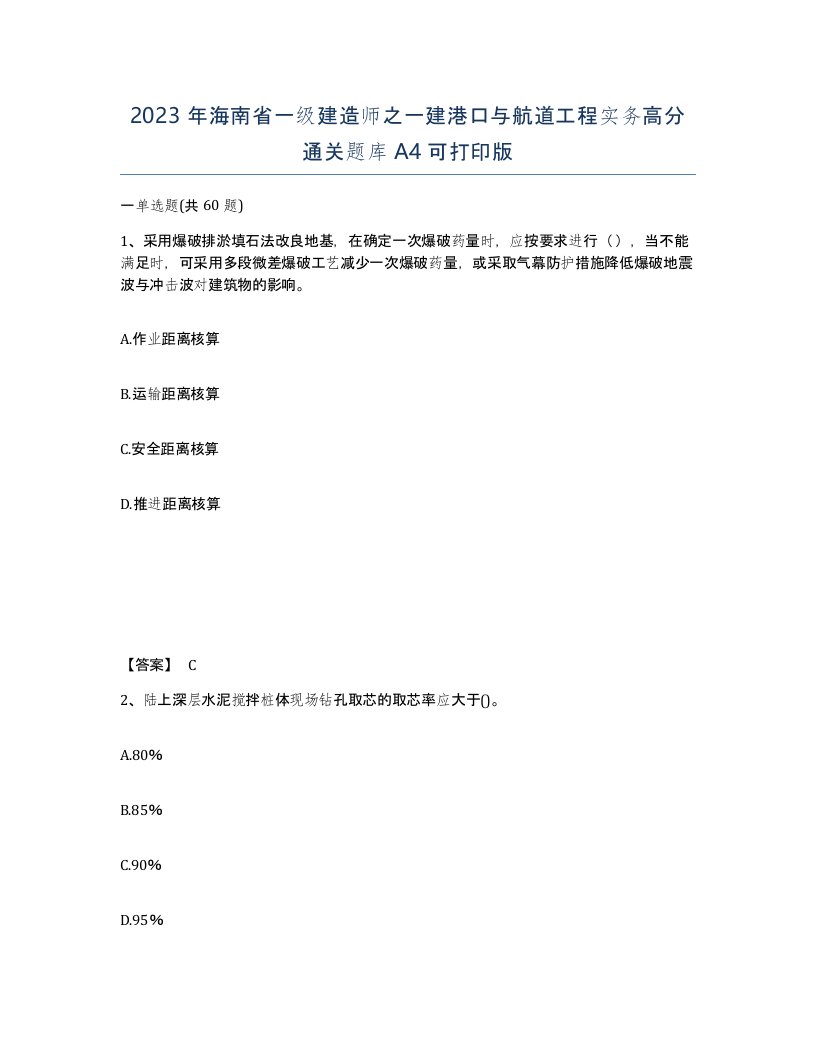 2023 年海南省一级建造师之一建港口与航道工程实务高分通关题库 A4 可打印版

一单选题(共 60 题)

1、采用爆破排淤填石法改良地基，在确定一次爆破药量时，应按要求进行（），当不能满足时，可采用多段微差爆破工艺减少一次爆破药量，或采取气幕防护措施降低爆破地震波与冲击波对建筑物的影响。

A.作业距离核算

B.运输距离核算

C.安全距离核算

D.推进距离核算

【答案】 C

2、陆上深层水泥搅拌桩体现场钻孔取芯的取芯率应大于()。

A.80%

B.85%

C.90%

D.95%